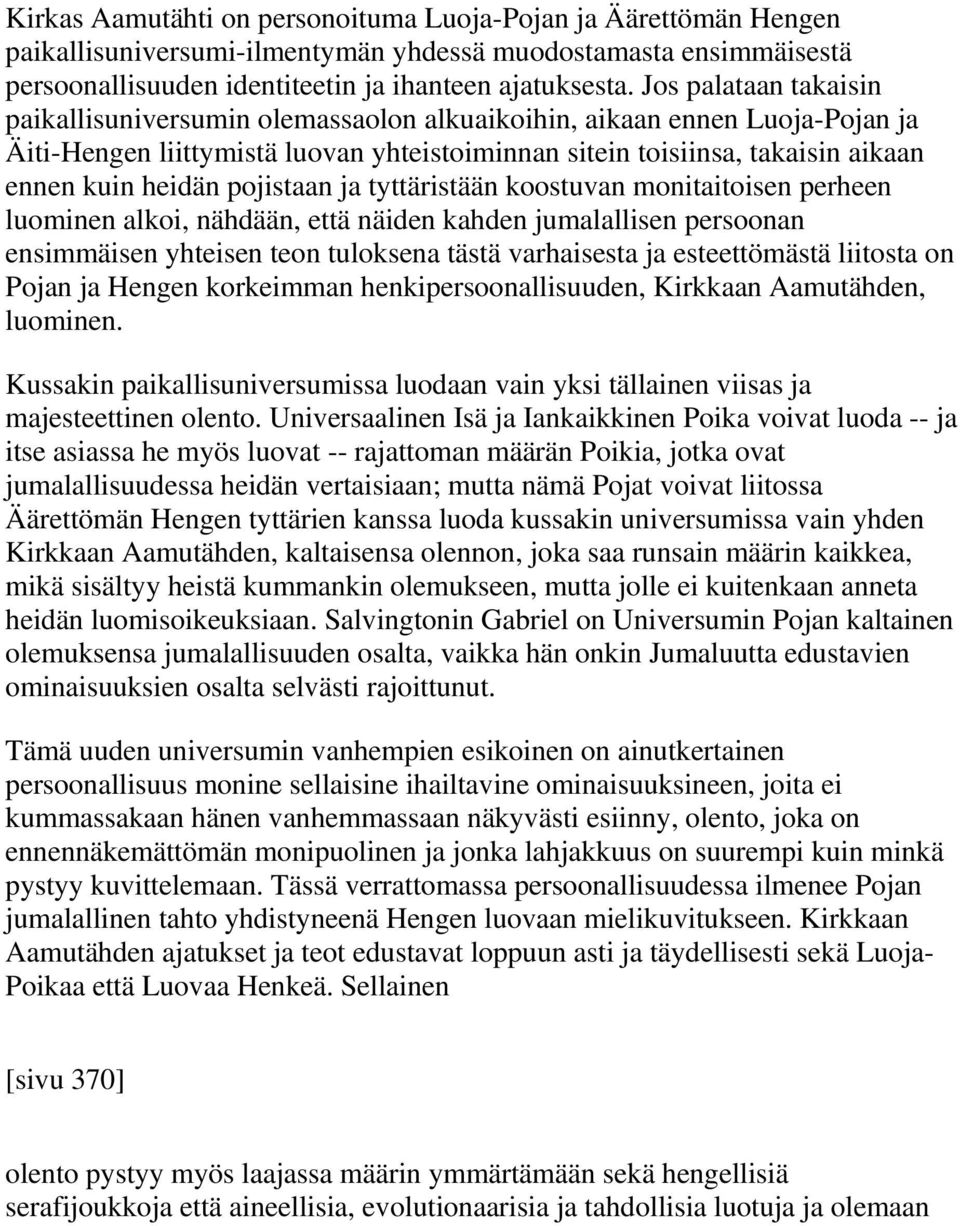 Kirkas Aamutähti on personoituma Luoja-Pojan ja Äärettömän Hengen paikallisuniversumi-ilmentymän yhdessä muodostamasta ensimmäisestä persoonallisuuden identiteetin ja ihanteen ajatuksesta. Jos palataan takaisin paikallisuniversumin olemassaolon alkuaikoihin, aikaan ennen Luoja-Pojan ja Äiti-Hengen liittymistä luovan yhteistoiminnan sitein toisiinsa, takaisin aikaan ennen kuin heidän pojistaan ja tyttäristään koostuvan monitaitoisen perheen luominen alkoi, nähdään, että näiden kahden jumalallisen persoonan ensimmäisen yhteisen teon tuloksena tästä varhaisesta ja esteettömästä liitosta on Pojan ja Hengen korkeimman henkipersoonallisuuden, Kirkkaan Aamutähden, luominen.

Kussakin paikallisuniversumissa luodaan vain yksi tällainen viisas ja majesteettinen olento. Universaalinen Isä ja Iankaikkinen Poika voivat luoda -- ja itse asiassa he myös luovat -- rajattoman määrän Poikia, jotka ovat jumalallisuudessa heidän vertaisiaan; mutta nämä Pojat voivat liitossa Äärettömän Hengen tyttärien kanssa luoda kussakin universumissa vain yhden Kirkkaan Aamutähden, kaltaisensa olennon, joka saa runsain määrin kaikkea, mikä sisältyy heistä kummankin olemukseen, mutta jolle ei kuitenkaan anneta heidän luomisoikeuksiaan. Salvingtonin Gabriel on Universumin Pojan kaltainen olemuksensa jumalallisuuden osalta, vaikka hän onkin Jumaluutta edustavien ominaisuuksien osalta selvästi rajoittunut.

Tämä uuden universumin vanhempien esikoinen on ainutkertainen persoonallisuus monine sellaisine ihailtavine ominaisuuksineen, joita ei kummassakaan hänen vanhemmassaan näkyvästi esiinny, olento, joka on ennennäkemättömän monipuolinen ja jonka lahjakkuus on suurempi kuin minkä pystyy kuvittelemaan. Tässä verrattomassa persoonallisuudessa ilmenee Pojan jumalallinen tahto yhdistyneenä Hengen luovaan mielikuvitukseen. Kirkkaan Aamutähden ajatukset ja teot edustavat loppuun asti ja täydellisesti sekä Luoja-Poikaa että Luovaa Henkeä. Sellainen

[sivu 370]

olento pystyy myös laajassa määrin ymmärtämään sekä hengellisiä serafijoukkoja että aineellisia, evolutionaarisia ja tahdollisia luotuja ja olemaan